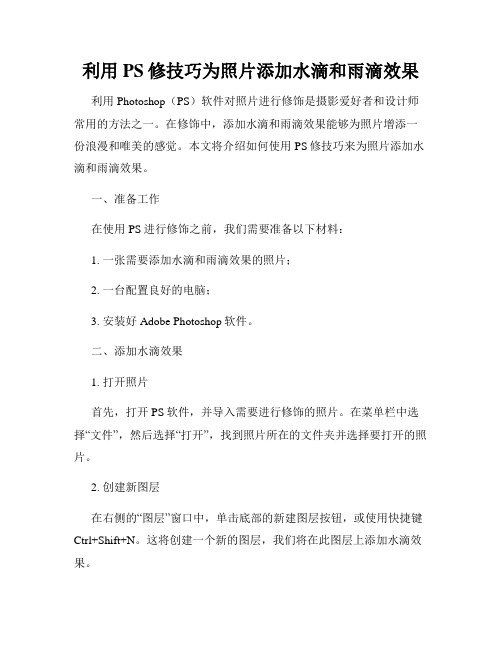 利用 PS 修技巧为照片添加水滴和雨滴效果

利用 Photoshop（PS）软件对照片进行修饰是摄影爱好者和设计师常用的方法之一。在修饰中，添加水滴和雨滴效果能够为照片增添一份浪漫和唯美的感觉。本文将介绍如何使用 PS 修技巧来为照片添加水滴和雨滴效果。

一、准备工作

在使用 PS 进行修饰之前，我们需要准备以下材料：

1. 一张需要添加水滴和雨滴效果的照片；

2. 一台配置良好的电脑；

3. 安装好 Adobe Photoshop 软件。

二、添加水滴效果

1. 打开照片

首先，打开 PS 软件，并导入需要进行修饰的照片。在菜单栏中选择“文件”，然后选择“打开”，找到照片所在的文件夹并选择要打开的照片。

2. 创建新图层

在右侧的“图层”窗口中，单击底部的新建图层按钮，或使用快捷键 Ctrl+Shift+N。这将创建一个新的图层，我们将在此图层上添加水滴效果。